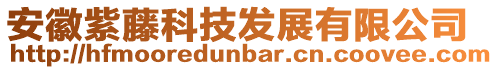 安徽紫藤科技发展有限公司
http://hfmooredunbar.cn.coovee.com